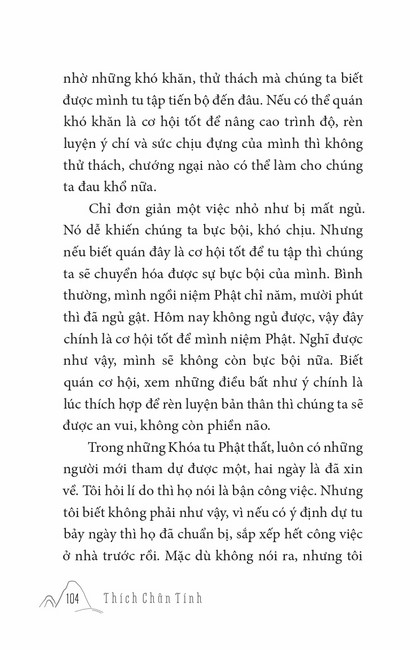 nhờ những khó khăn, thử thách mà chúng ta biết được mình tu tập tiến bộ đến đâu. Nếu có thể quán khó khăn là cơ hội tốt để nâng cao trình độ, rèn luyện ý chí và sức chịu đựng của mình thì không thử thách, chướng ngại nào có thể làm cho chúng ta đau khổ nữa.

Chỉ đơn giản một việc nhỏ như bị mất ngủ. Nó dễ khiến chúng ta bực bội, khó chịu. Nhưng nếu biết quán đây là cơ hội tốt để tu tập thì chúng ta sẽ chuyển hóa được sự bực bội của mình. Bình thường, mình ngồi niệm Phật chỉ năm, mười phút thì đã ngủ gật. Hôm nay không ngủ được, vậy đây chính là cơ hội tốt để mình niệm Phật. Nghĩ được như vậy, mình sẽ không còn bực bội nữa. Biết quán cơ hội, xem những điều bất như ý chính là lúc thích hợp để rèn luyện bản thân thì chúng ta sẽ được an vui, không còn phiền não.

Trong những Khóa tu Phật thất, luôn có những người mới tham dự được một, hai ngày là đã xin về. Tôi hỏi lí do thì họ nói là bận công việc. Nhưng tôi biết không phải như vậy, vì nếu có ý định dự tu bảy ngày thì họ đã chuẩn bị, sắp xếp hết công việc ở nhà trước rồi. Mặc dù không nói ra, nhưng tôi

104 Thích Chân Tính